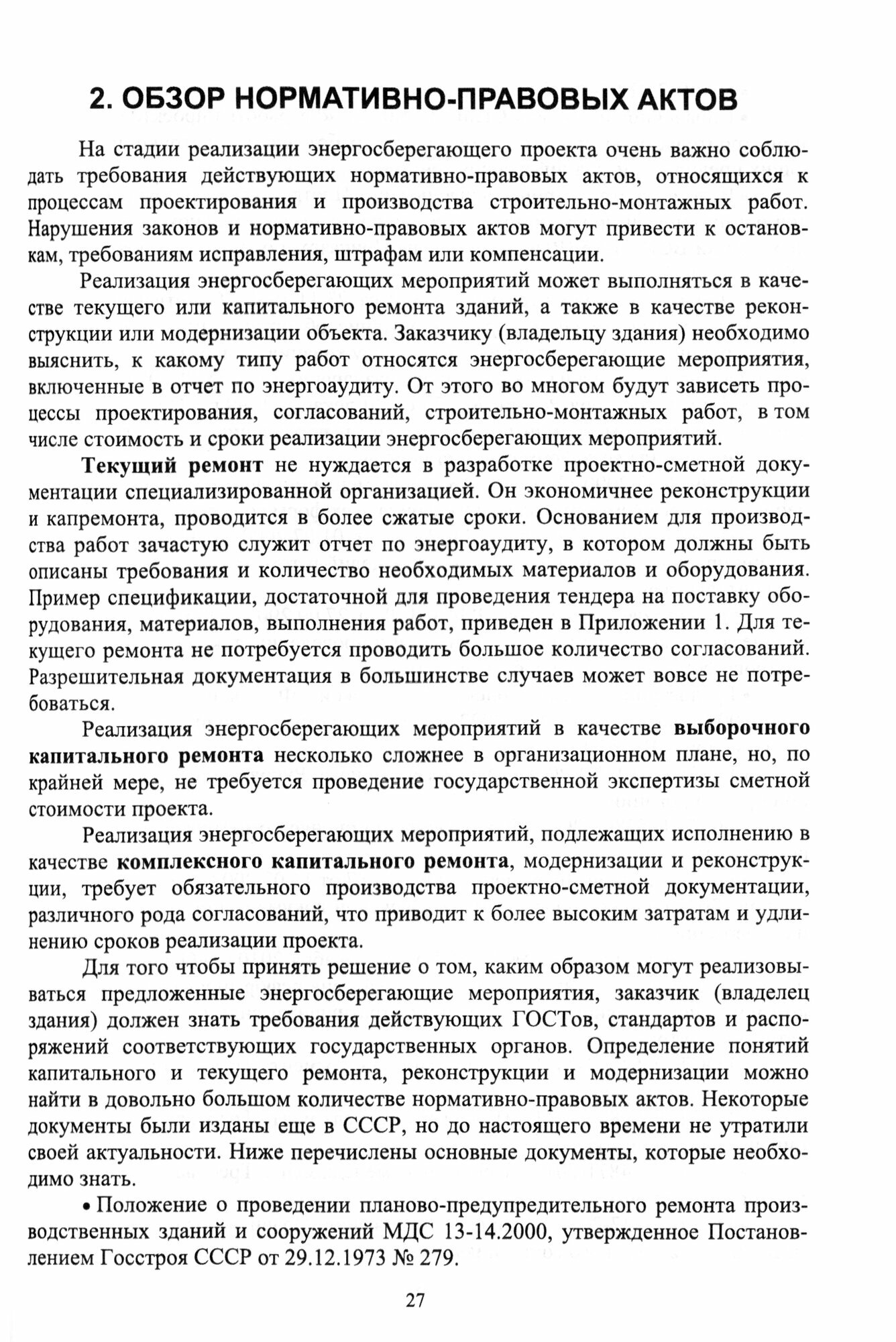 2. ОБЗОР НОРМАТИВНО-ПРАВОВЫХ АКТОВ

На стадии реализации энергосберегающего проекта очень важно соблюдать требования действующих нормативно-правовых актов, относящихся к процессам проектирования и производства строительно-монтажных работ. Нарушения законов и нормативно-правовых актов могут привести к остановкам, требованиям исправления, штрафам или компенсации.

Реализация энергосберегающих мероприятий может выполняться в качестве текущего или капитального ремонта зданий, а также в качестве реконструкции или модернизации объекта. Заказчику (владельцу здания) необходимо выяснить, к какому типу работ относятся энергосберегающие мероприятия, включенные в отчет по энергоаудиту. От этого во многом будут зависеть процессы проектирования, согласований, строительно-монтажных работ, в том числе стоимость и сроки реализации энергосберегающих мероприятий.

Текущий ремонт не нуждается в разработке проектно-сметной документации специализированной организацией. Он экономичнее реконструкции и капремонта, проводится в более сжатые сроки. Основанием для производства работ зачастую служит отчет по энергоаудиту, в котором должны быть описаны требования и количество необходимых материалов и оборудования. Пример спецификации, достаточной для проведения тендера на поставку оборудования, материалов, выполнения работ, приведен в Приложении 1. Для текущего ремонта не потребуется проводить большое количество согласований. Разрешительная документация в большинстве случаев может вовсе не потребоваться.

Реализация энергосберегающих мероприятий в качестве выборочного капитального ремонта несколько сложнее в организационном плане, но, по крайней мере, не требуется проведение государственной экспертизы сметной стоимости проекта.

Реализация энергосберегающих мероприятий, подлежащих исполнению в качестве комплексного капитального ремонта, модернизации и реконструкции, требует обязательного производства проектно-сметной документации, различного рода согласований, что приводит к более высоким затратам и удлинению сроков реализации проекта.

Для того чтобы принять решение о том, каким образом могут реализовываться предложенные энергосберегающие мероприятия, заказчик (владелец здания) должен знать требования действующих ГОСТов, стандартов и распоряжений соответствующих государственных органов. Определение понятий капитального и текущего ремонта, реконструкции и модернизации можно найти в довольно большом количестве нормативно-правовых актов. Некоторые документы были изданы еще в СССР, но до настоящего времени не утратили своей актуальности. Ниже перечислены основные документы, которые необходимо знать.

• Положение о проведении планово-предупредительного ремонта производственных зданий и сооружений МДС 13-14.2000, утвержденное Постановлением Госстроя СССР от 29.12.1973 № 279.

27